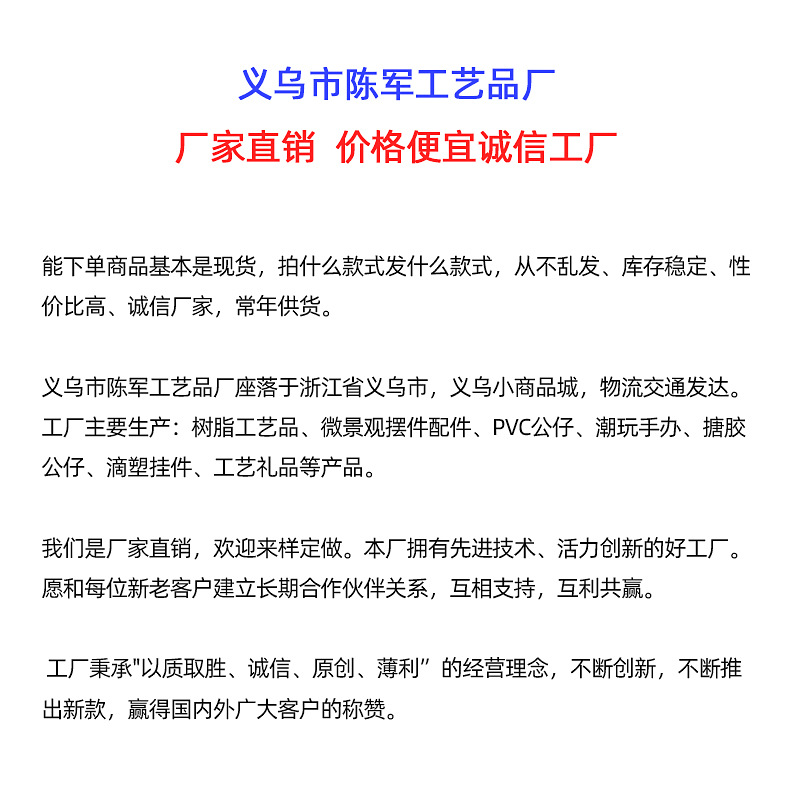 义乌市陈军工艺品厂

厂家直销 价格便宜诚信工厂

能下单商品基本是现货，拍什么款式发什么款式，从不乱发、库存稳定、性价比高、诚信厂家，常年供货。

义乌市陈军工艺品厂座落于浙江省义乌市，义乌小商品城，物流交通发达。工厂主要生产：树脂工艺品、微景观摆件配件、PVC公仔、潮玩手办、搪胶公仔、滴塑挂件、工艺礼品等产品。

我们是厂家直销，欢迎来样定做。本厂拥有先进技术、活力创新的好工厂。愿和每位新老客户建立长期合作伙伴关系，互相支持，互利共赢。

工厂秉承"以质取胜、诚信、原创、薄利” 的经营理念，不断创新，不断推出新款，赢得国内外广大客户的称赞。